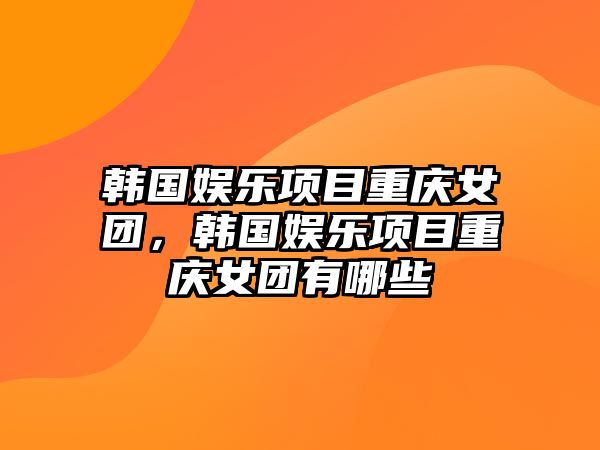 韩国娱乐项目重庆女团，韩国娱乐项目重庆女团有哪些